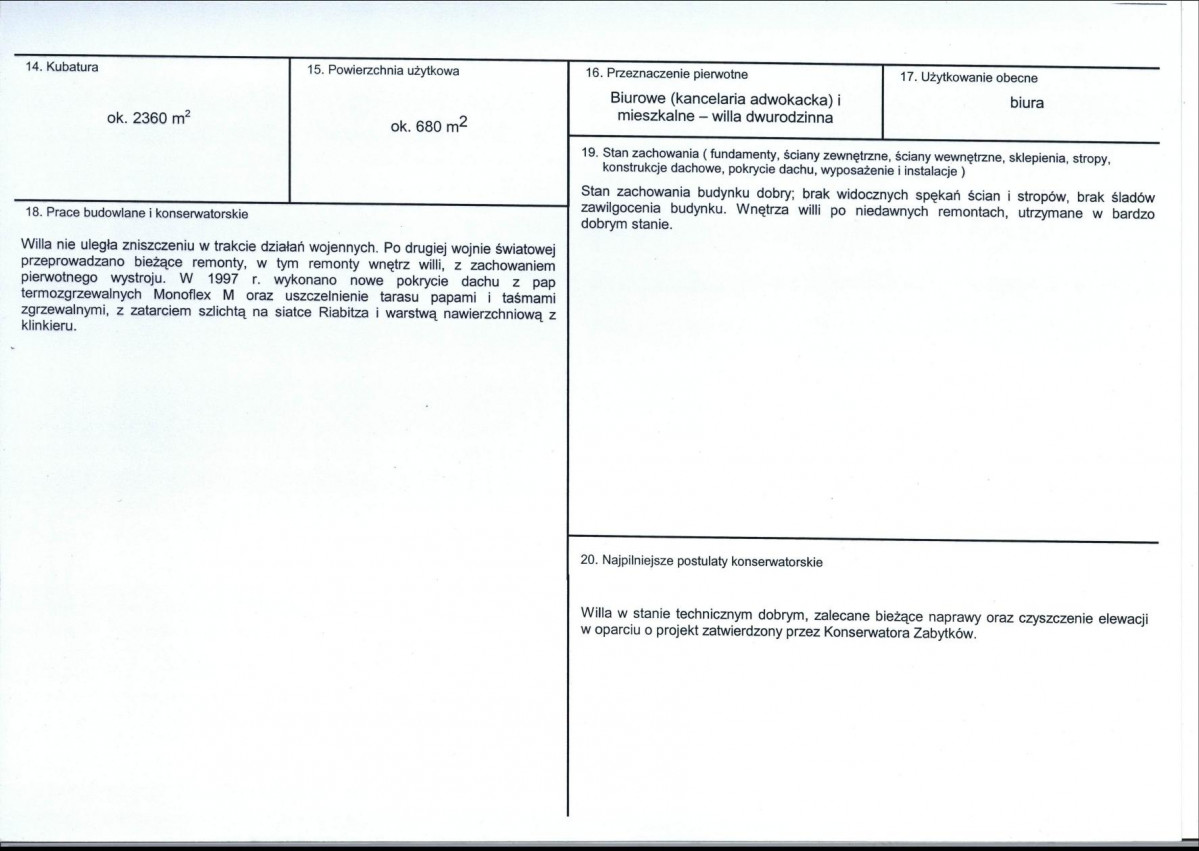 14. Kubatura

ok. 2360 $m^2$

15. Powierzchnia użytkowa

ok. 680 $m^2$

18. Prace budowlane i konserwatorskie

Willa nie uległa zniszczeniu w trakcie działań wojennych. Po drugiej wojnie światowej przeprowadzano bieżące remonty, w tym remonty wnętrz willi, z zachowaniem pierwotnego wystroju. W 1997 r. wykonano nowe pokrycie dachu z pap termozgrzewalnych Monoflex M oraz uszczelnienie tarasu papami i taśmami zgrzewalnymi, z zatarciem szlichtą na siatce Riabitza i warstwą nawierzchniową z klinkieru.

16. Przeznaczenie pierwotne

Biurowe (kancelaria adwokacka) i mieszkalne – willa dwurodzinna

17. Użytkowanie obecne

biura

19. Stan zachowania ( fundamenty, ściany zewnętrzne, ściany wewnętrzne, sklepienia, stropy, konstrukcje dachowe, pokrycie dachu, wyposażenie i instalacje )

Stan zachowania budynku dobry; brak widocznych spękań ścian i stropów, brak śladów zawilgocenia budynku. Wnętrza willi po niedawnych remontach, utrzymane w bardzo dobrym stanie.

20. Najpilniejsze postulaty konserwatorskie

Willa w stanie technicznym dobrym, zalecane bieżące naprawy oraz czyszczenie elewacji w oparciu o projekt zatwierdzony przez Konserwatora Zabytków.